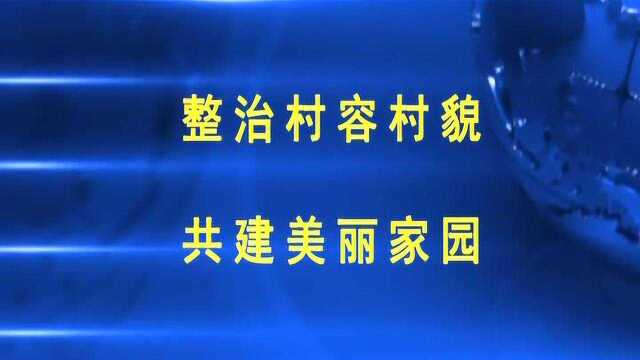 整治村容村貌

共建美丽家园